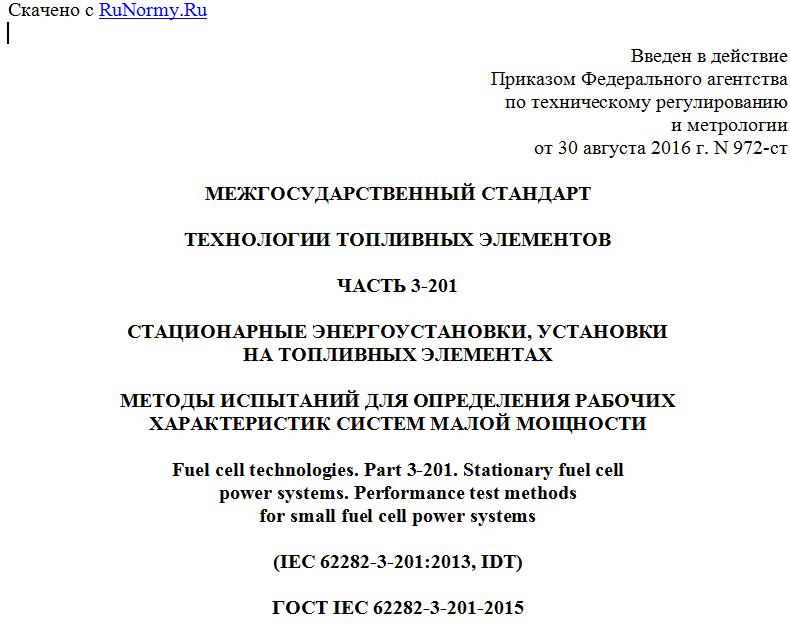 Скачено с RuNormy.Ru

Введен в действие
Приказом Федерального агентства
по техническому регулированию
и метрологии
от 30 августа 2016 г. N 972-ст

МЕЖГОСУДАРСТВЕННЫЙ СТАНДАРТ

ТЕХНОЛОГИИ ТОПЛИВНЫХ ЭЛЕМЕНТОВ

ЧАСТЬ 3-201

СТАЦИОНАРНЫЕ ЭНЕРГОУСТАНОВКИ, УСТАНОВКИ НА ТОПЛИВНЫХ ЭЛЕМЕНТАХ

МЕТОДЫ ИСПЫТАНИЙ ДЛЯ ОПРЕДЕЛЕНИЯ РАБОЧИХ ХАРАКТЕРИСТИК СИСТЕМ МАЛОЙ МОЩНОСТИ

Fuel cell technologies. Part 3-201. Stationary fuel cell power systems. Performance test methods for small fuel cell power systems

(IEC 62282-3-201:2013, IDT)

ГОСТ IEC 62282-3-201-2015